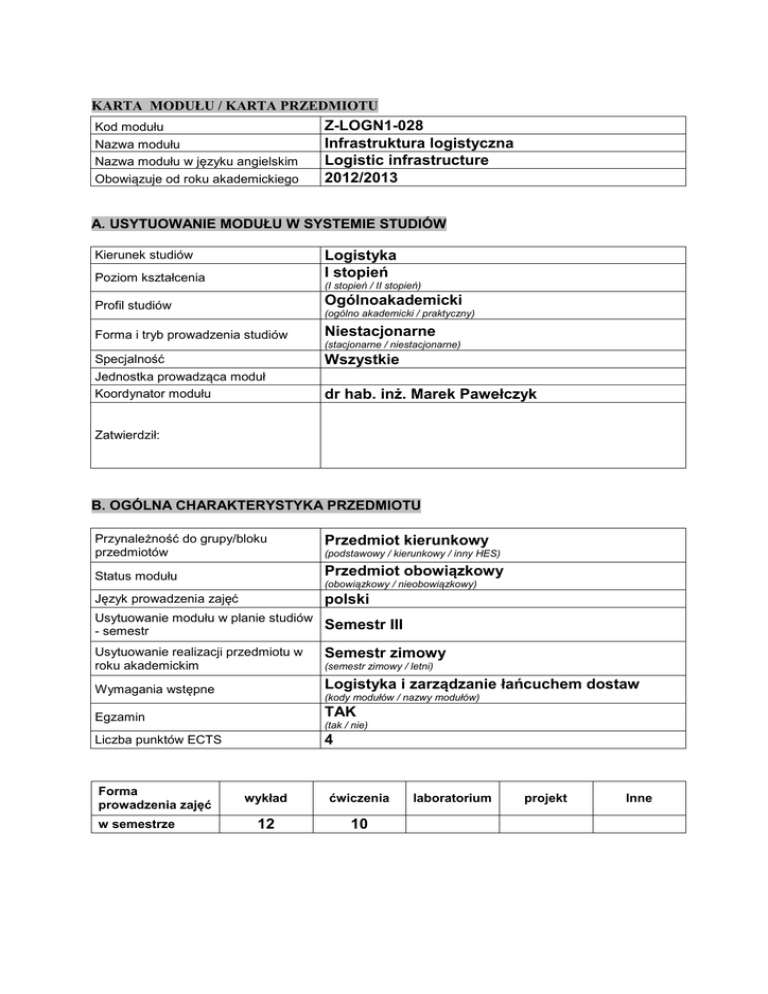 KARTA MODUŁU / KARTA PRZEDMIOTU

| Kod modułu | Z-LOGN1-028 |
|---|---|
| Nazwa modułu | Infrastruktura logistyczna |
| Nazwa modułu w języku angielskim | Logistic infrastructure |
| Obowiązuje od roku akademickiego | 2012/2013 |

A. USYTUOWANIE MODUŁU W SYSTEMIE STUDIÓW

| Kierunek studiów | Logistyka |
|---|---|
| Poziom kształcenia | I stopień (I stopień / II stopień) |
| Profil studiów | Ogólnoakademicki (ogólno akademicki / praktyczny) |
| Forma i tryb prowadzenia studiów | Niestacjonarne (stacjonarne / niestacjonarne) |
| Specjalność | Wszystkie |
| Jednostka prowadząca moduł | |
| Koordynator modułu | dr hab. inż. Marek Pawełczyk |
| Zatwierdził: | |

B. OGÓLNA CHARAKTERYSTYKA PRZEDMIOTU

| Przynależność do grupy/bloku przedmiotów | Przedmiot kierunkowy (podstawowy / kierunkowy / inny HES) |
|---|---|
| Status modułu | Przedmiot obowiązkowy (obowiązkowy / nieobowiązkowy) |
| Język prowadzenia zajęć | polski |
| Usytuowanie modułu w planie studiów - semestr | Semestr III |
| Usytuowanie realizacji przedmiotu w roku akademickim | Semestr zimowy (semestr zimowy / letni) |
| Wymagania wstępne | Logistyka i zarządzanie łańcuchem dostaw (kody modułów / nazwy modułów) |
| Egzamin | TAK (tak / nie) |
| Liczba punktów ECTS | 4 |

| Forma prowadzenia zajęć | wykład | ćwiczenia | laboratorium | projekt | Inne |
|---|---|---|---|---|---|
| w semestrze | 12 | 10 | | | |